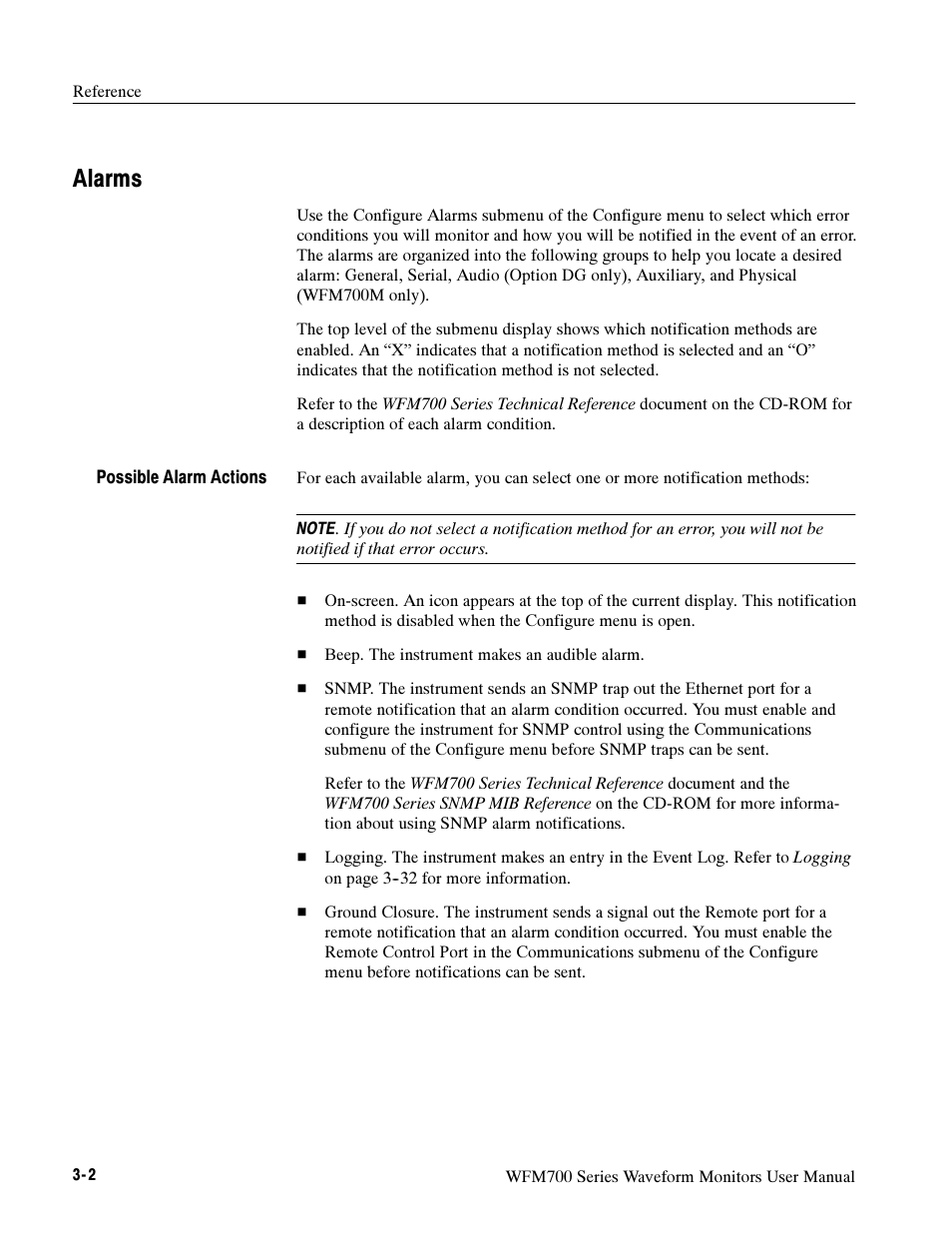 Reference

Alarms

Use the Configure Alarms submenu of the Configure menu to select which error conditions you will monitor and how you will be notified in the event of an error. The alarms are organized into the following groups to help you locate a desired alarm: General, Serial, Audio (Option DG only), Auxiliary, and Physical (WFM700M only).

The top level of the submenu display shows which notification methods are enabled. An “X” indicates that a notification method is selected and an “O” indicates that the notification method is not selected.

Refer to the WFM700 Series Technical Reference document on the CD-ROM for a description of each alarm condition.

Possible Alarm Actions

For each available alarm, you can select one or more notification methods:

NOTE. If you do not select a notification method for an error, you will not be notified if that error occurs.

■ On-screen. An icon appears at the top of the current display. This notification method is disabled when the Configure menu is open.

■ Beep. The instrument makes an audible alarm.

■ SNMP. The instrument sends an SNMP trap out the Ethernet port for a remote notification that an alarm condition occurred. You must enable and configure the instrument for SNMP control using the Communications submenu of the Configure menu before SNMP traps can be sent.

Refer to the WFM700 Series Technical Reference document and the WFM700 Series SNMP MIB Reference on the CD-ROM for more information about using SNMP alarm notifications.

■ Logging. The instrument makes an entry in the Event Log. Refer to Logging on page 3-32 for more information.

■ Ground Closure. The instrument sends a signal out the Remote port for a remote notification that an alarm condition occurred. You must enable the Remote Control Port in the Communications submenu of the Configure menu before notifications can be sent.

3-2

WFM700 Series Waveform Monitors User Manual